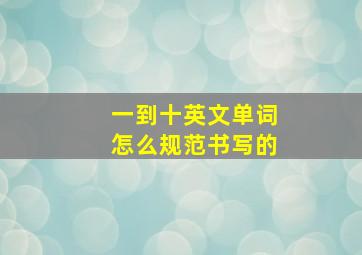 一到十英文单词
怎么规范书写的